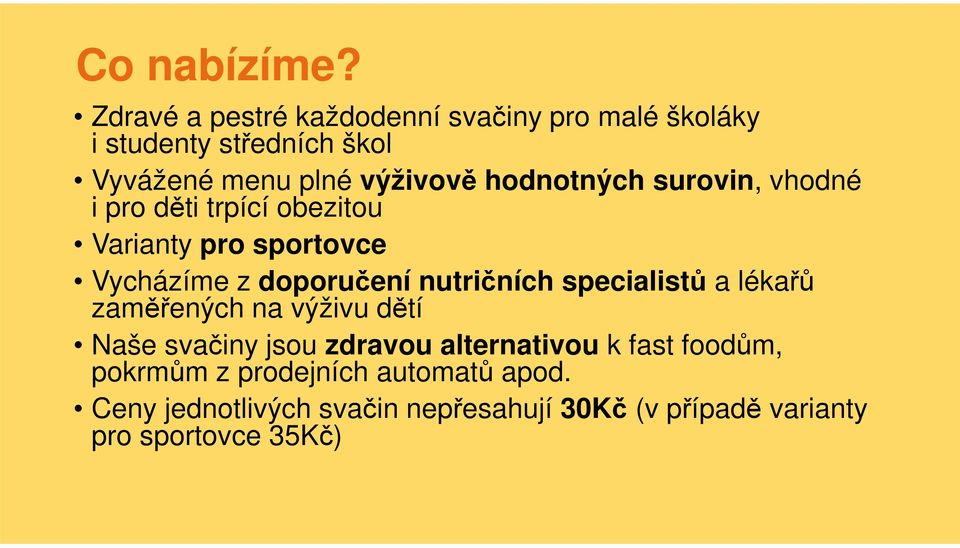 Co nabízíme?

• Zdravé a pestré každodenní svačiny pro malé školáky i studenty středních škol
• Vyvážené menu plné výživově hodnotných surovin, vhodné i pro děti trpící obezitou
• Varianty pro sportovce
• Vycházíme z doporučení nutričních specialistů a lékařů zaměřených na výživu dětí
• Naše svačiny jsou zdravou alternativou k fast foodům, pokrmům z prodejních automatů apod.
• Ceny jednotlivých svačin nepřesahují 30Kč (v případě varianty pro sportovce 35Kč)